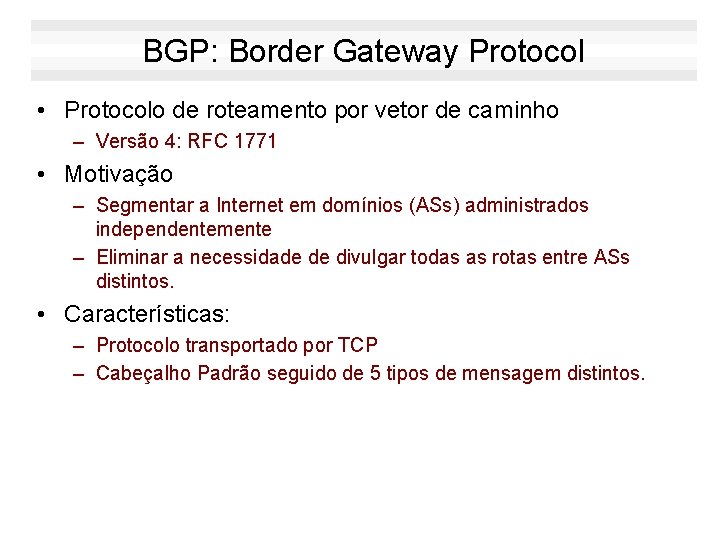 BGP: Border Gateway Protocol

• Protocolo de roteamento por vetor de caminho
– Versão 4: RFC 1771

• Motivação
– Segmentar a Internet em domínios (ASs) administrados independentemente
– Eliminar a necessidade de divulgar todas as rotas entre ASs distintos.

• Características:
– Protocolo transportado por TCP
– Cabeçalho Padrão seguido de 5 tipos de mensagem distintos.